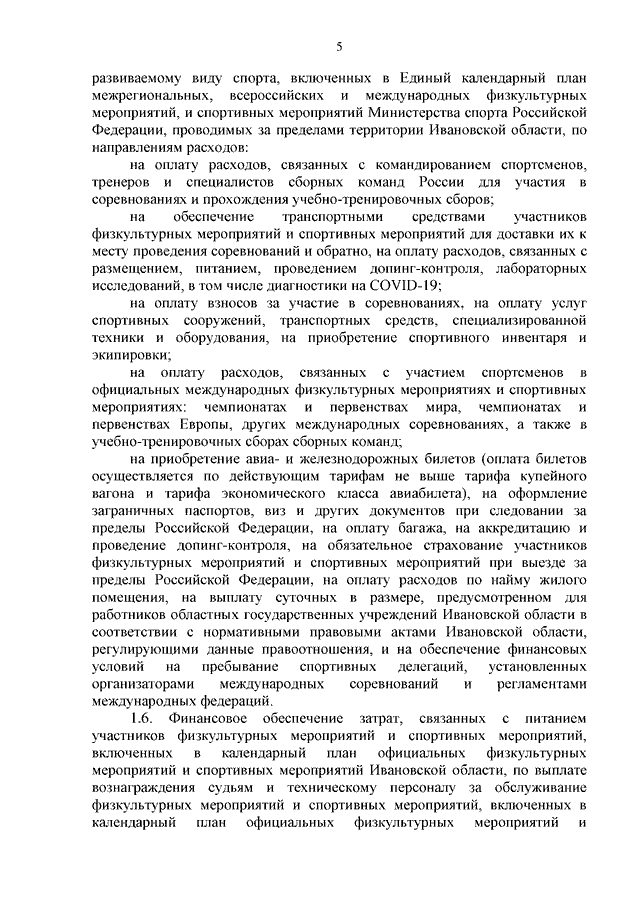 5

развиваемому виду спорта, включенных в Единый календарный план межрегиональных, всероссийских и международных физкультурных мероприятий, и спортивных мероприятий Министерства спорта Российской Федерации, проводимых за пределами территории Ивановской области, по направлениям расходов:

на оплату расходов, связанных с командированием спортсменов, тренеров и специалистов сборных команд России для участия в соревнованиях и прохождения учебно-тренировочных сборов;

на обеспечение транспортными средствами участников физкультурных мероприятий и спортивных мероприятий для доставки их к месту проведения соревнований и обратно, на оплату расходов, связанных с размещением, питанием, проведением допинг-контроля, лабораторных исследований, в том числе диагностики на COVID-19;

на оплату взносов за участие в соревнованиях, на оплату услуг спортивных сооружений, транспортных средств, специализированной техники и оборудования, на приобретение спортивного инвентаря и экипировки;

на оплату расходов, связанных с участием спортсменов в официальных международных физкультурных мероприятиях и спортивных мероприятиях: чемпионатах и первенствах мира, чемпионатах и первенствах Европы, других международных соревнованиях, а также в учебно-тренировочных сборах сборных команд;

на приобретение авиа- и железнодорожных билетов (оплата билетов осуществляется по действующим тарифам не выше тарифа купейного вагона и тарифа экономического класса авиабилета), на оформление заграничных паспортов, виз и других документов при следовании за пределы Российской Федерации, на оплату багажа, на аккредитацию и проведение допинг-контроля, на обязательное страхование участников физкультурных мероприятий и спортивных мероприятий при выезде за пределы Российской Федерации, на оплату расходов по найму жилого помещения, на выплату суточных в размере, предусмотренном для работников областных государственных учреждений Ивановской области в соответствии с нормативными правовыми актами Ивановской области, регулирующими данные правоотношения, и на обеспечение финансовых условий на пребывание спортивных делегаций, установленных организаторами международных соревнований и регламентами международных федераций.

1.6. Финансовое обеспечение затрат, связанных с питанием участников физкультурных мероприятий и спортивных мероприятий, включенных в календарный план официальных физкультурных мероприятий и спортивных мероприятий Ивановской области, по выплате вознаграждения судьям и техническому персоналу за обслуживание физкультурных мероприятий и спортивных мероприятий, включенных в календарный план официальных физкультурных мероприятий и